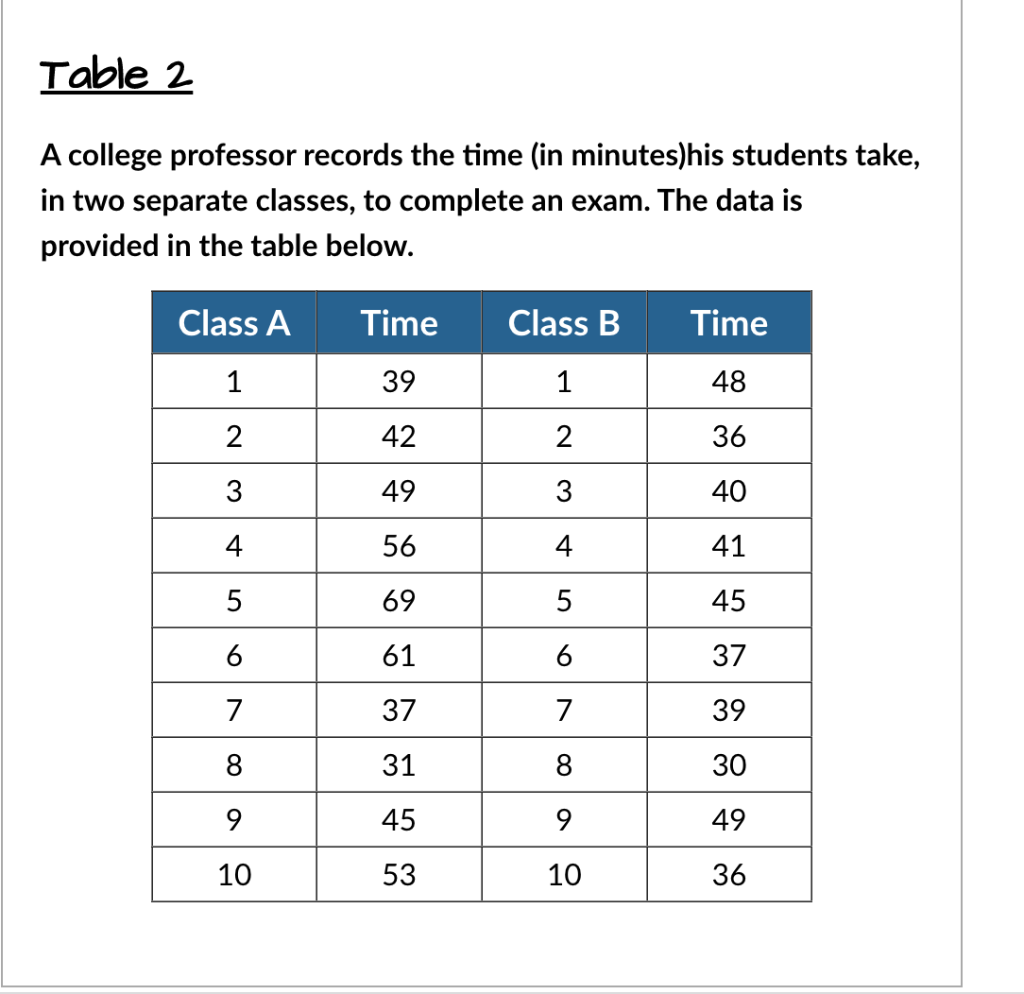 Table 2

A college professor records the time (in minutes)his students take, in two separate classes, to complete an exam. The data is provided in the table below.

| Class A | Time | Class B | Time |
|---|---|---|---|
| 1 | 39 | 1 | 48 |
| 2 | 42 | 2 | 36 |
| 3 | 49 | 3 | 40 |
| 4 | 56 | 4 | 41 |
| 5 | 69 | 5 | 45 |
| 6 | 61 | 6 | 37 |
| 7 | 37 | 7 | 39 |
| 8 | 31 | 8 | 30 |
| 9 | 45 | 9 | 49 |
| 10 | 53 | 10 | 36 |